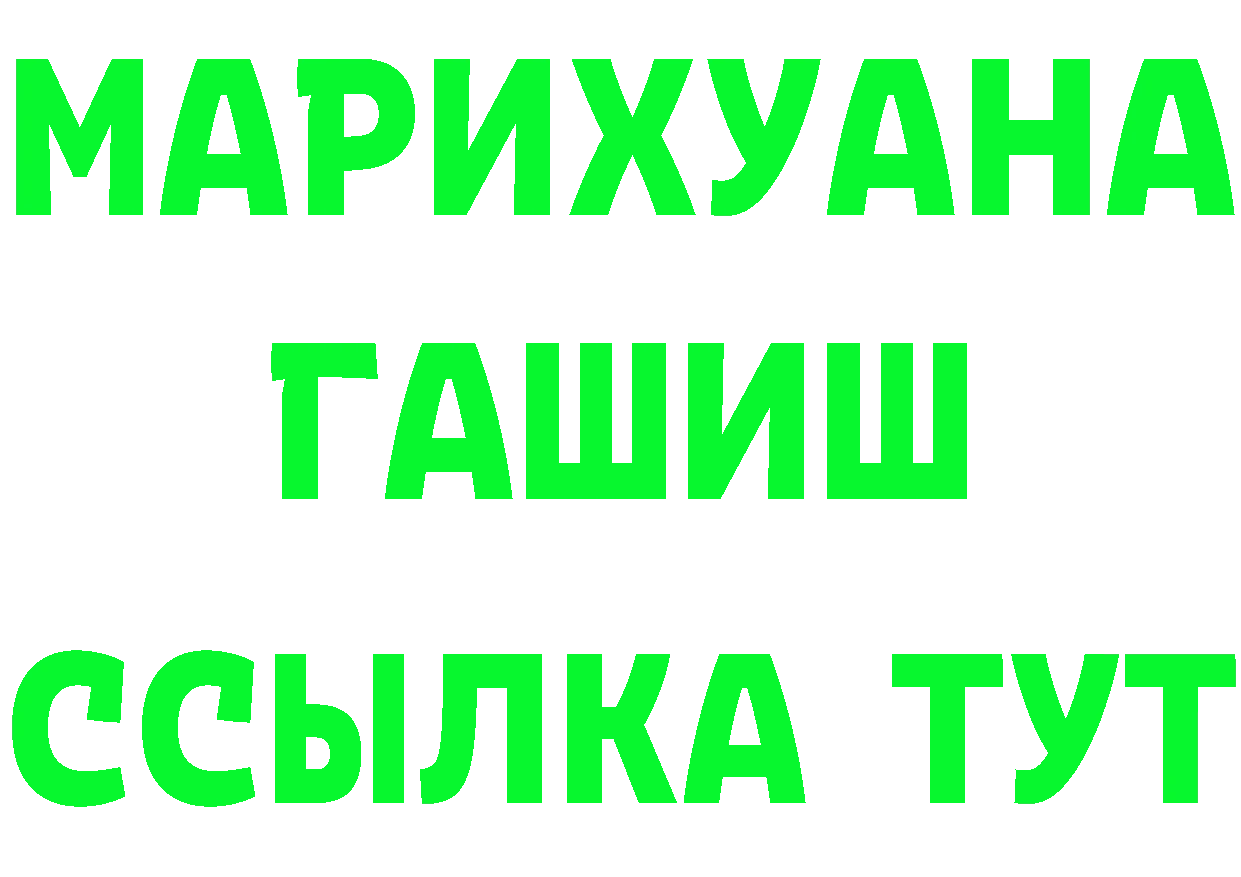 МАРИХУАНА
ГАШИШ
ССЫЛКА ТУТ